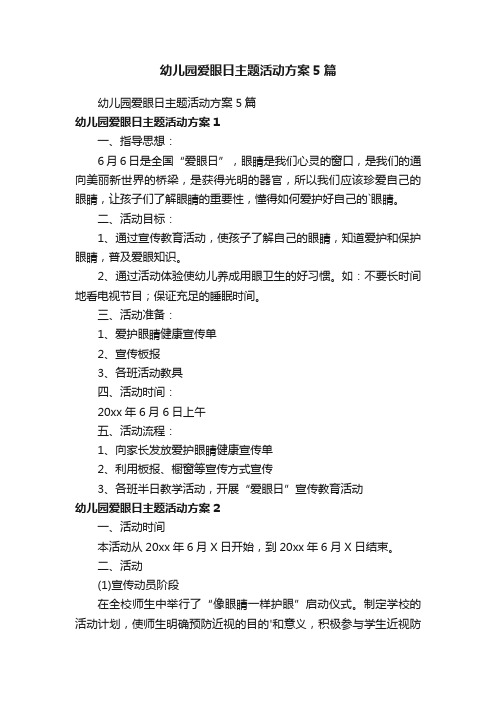 幼儿园爱眼日主题活动方案5篇

幼儿园爱眼日主题活动方案5篇

幼儿园爱眼日主题活动方案1

一、指导思想：

6月6日是全国“爱眼日”，眼睛是我们心灵的窗口，是我们的通向美丽新世界的桥梁，是获得光明的器官，所以我们应该珍爱自己的眼睛，让孩子们了解眼睛的重要性，懂得如何爱护好自己的`眼睛。

二、活动目标：

1、通过宣传教育活动，使孩子了解自己的眼睛，知道爱护和保护眼睛，普及爱眼知识。

2、通过活动体验使幼儿养成用眼卫生的好习惯。如：不要长时间地看电视节目；保证充足的睡眠时间。

三、活动准备：

1、爱护眼睛健康宣传单

2、宣传板报

3、各班活动教具

四、活动时间：

20xx年6月6日上午

五、活动流程：

1、向家长发放爱护眼睛健康宣传单

2、利用板报、橱窗等宣传方式宣传

3、各班半日教学活动，开展“爱眼日”宣传教育活动

幼儿园爱眼日主题活动方案2

一、活动时间

本活动从20xx年6月X日开始，到20xx年6月X日结束。

二、活动

(1)宣传动员阶段

在全校师生中举行了“像眼睛一样护眼”启动仪式。制定学校的活动计划，使师生明确预防近视的目的'和意义，积极参与学生近视防